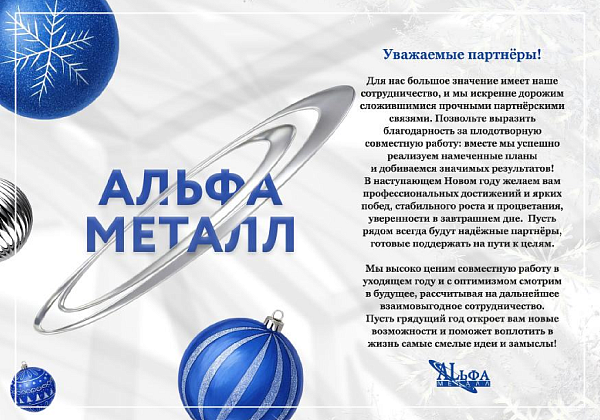 АЛЬФА
МЕТАЛЛ

Уважаемые партнёры!

Для нас большое значение имеет наше сотрудничество, и мы искренне дорожим сложившимися прочными партнёрскими связями. Позвольте выразить благодарность за плодотворную совместную работу: вместе мы успешно реализуем намеченные планы и добиваемся значимых результатов!
В наступающем Новом году желаем вам профессиональных достижений и ярких побед, стабильного роста и процветания, уверенности в завтрашнем дне. Пусть рядом всегда будут надёжные партнёры, готовые поддержать на пути к целям.

Мы высоко ценим совместную работу в уходящем году и с оптимизмом смотрим в будущее, рассчитывая на дальнейшее взаимовыгодное сотрудничество.
Пусть грядущий год откроет вам новые возможности и поможет воплотить в жизнь самые смелые идеи и замыслы!

АЛЬФА
МЕТАЛЛ